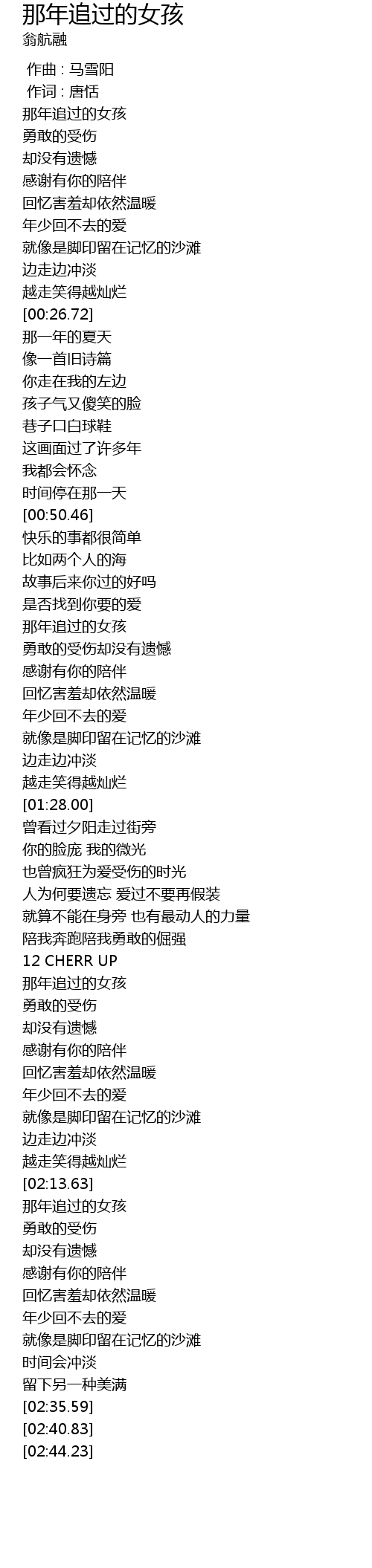 那年追过的女孩
翁航融

作曲 : 马雪阳
作词 : 唐恬
那年追过的女孩
勇敢的受伤
却没有遗憾
感谢有你的陪伴
回忆害羞却依然温暖
年少回不去的爱
就像是脚印留在记忆的沙滩
边走边冲淡
越走笑得越灿烂
[00:26.72]
那一年的夏天
像一首旧诗篇
你走在我的左边
孩子气又傻笑的脸
巷子口白球鞋
这画面过了许多年
我都会怀念
时间停在那一天
[00:50.46]
快乐的事都很简单
比如两个人的海
故事后来你过的好吗
是否找到你要的爱
那年追过的女孩
勇敢的受伤却没有遗憾
感谢有你的陪伴
回忆害羞却依然温暖
年少回不去的爱
就像是脚印留在记忆的沙滩
边走边冲淡
越走笑得越灿烂
[01:28.00]
曾看过夕阳走过街旁
你的脸庞 我的微光
也曾疯狂为爱受伤的时光
人为何要遗忘 爱过不要再假装
就算不能在身旁 也有最动人的力量
陪我奔跑陪我勇敢的倔强
12 CHERR UP
那年追过的女孩
勇敢的受伤
却没有遗憾
感谢有你的陪伴
回忆害羞却依然温暖
年少回不去的爱
就像是脚印留在记忆的沙滩
边走边冲淡
越走笑得越灿烂
[02:13.63]
那年追过的女孩
勇敢的受伤
却没有遗憾
感谢有你的陪伴
回忆害羞却依然温暖
年少回不去的爱
就像是脚印留在记忆的沙滩
时间会冲淡
留下另一种美满
[02:35.59]
[02:40.83]
[02:44.23]